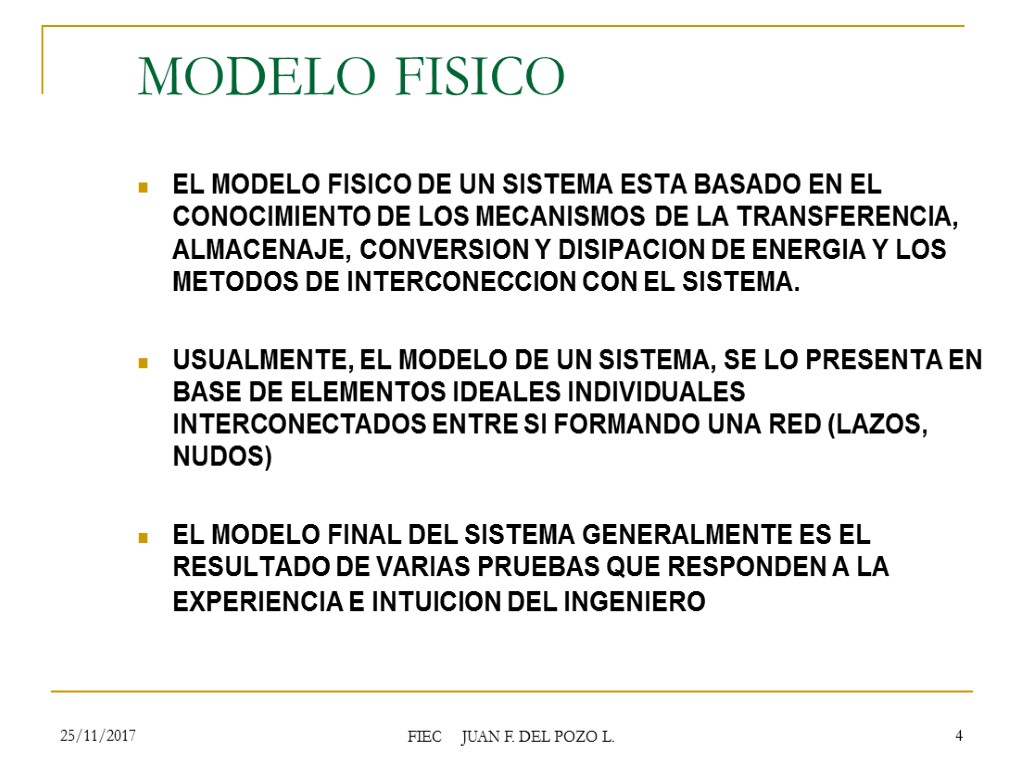 MODELO FISICO

• EL MODELO FISICO DE UN SISTEMA ESTA BASADO EN EL CONOCIMIENTO DE LOS MECANISMOS DE LA TRANSFERENCIA, ALMACENAJE, CONVERSION Y DISIPACION DE ENERGIA Y LOS METODOS DE INTERCONECCION CON EL SISTEMA.

• USUALMENTE, EL MODELO DE UN SISTEMA, SE LO PRESENTA EN BASE DE ELEMENTOS IDEALES INDIVIDUALES INTERCONECTADOS ENTRE SI FORMANDO UNA RED (LAZOS, NUDOS)

• EL MODELO FINAL DEL SISTEMA GENERALMENTE ES EL RESULTADO DE VARIAS PRUEBAS QUE RESPONDEN A LA EXPERIENCIA E INTUICION DEL INGENIERO

25/11/2017 FIEC JUAN F. DEL POZO L. 4